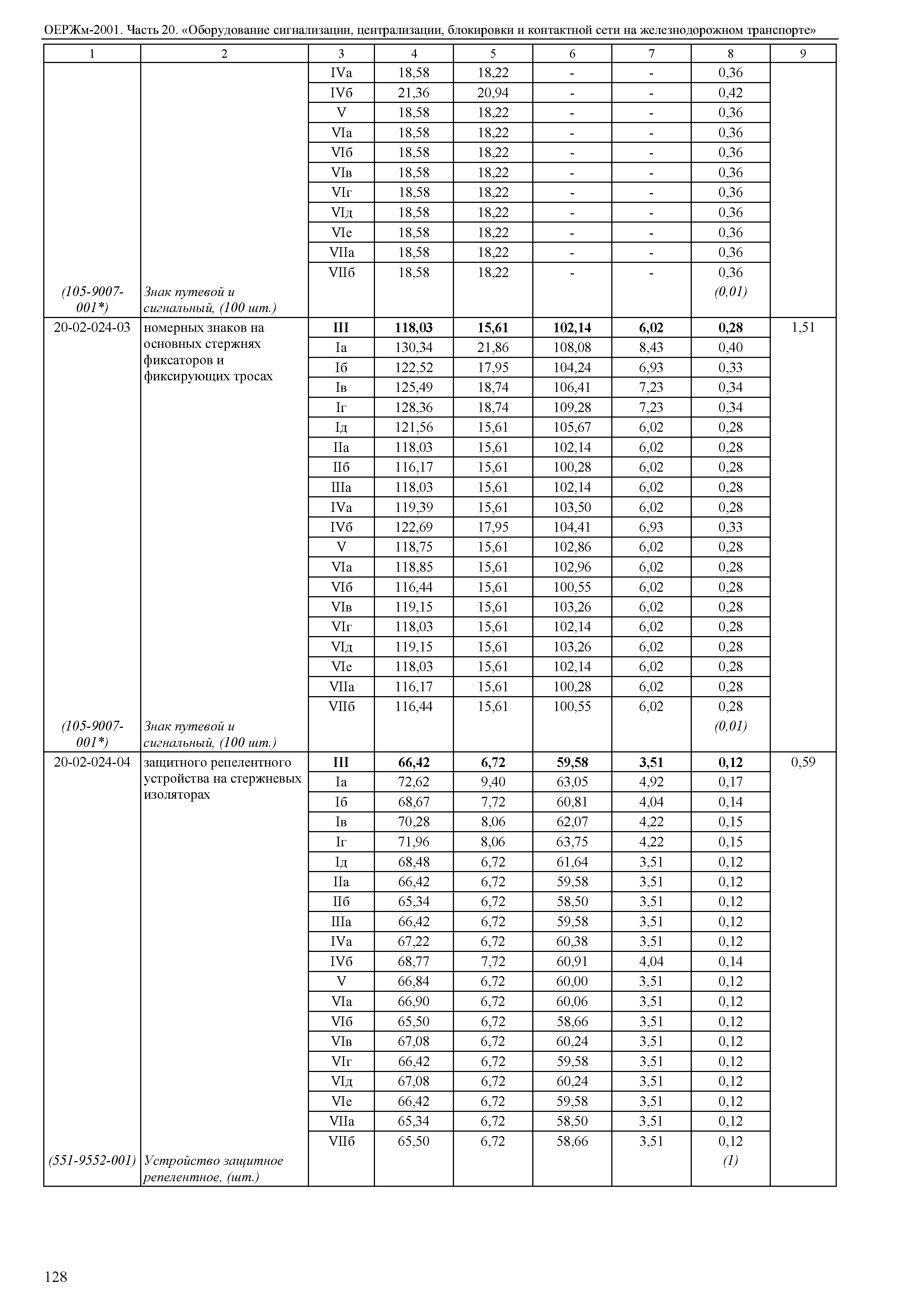 ОЕРЖм-2001. Часть 20. «Оборудование сигнализации, централизации, блокировки и контактной сети на железнодорожном транспорте»

| 1 | 2 | 3 | 4 | 5 | 6 | 7 | 8 | 9 |
|---|---|---|---|---|---|---|---|---|
| | | IVа | 18,58 | 18,22 | - | - | 0,36 | |
| | | IVб | 21,36 | 20,94 | - | - | 0,42 | |
| | | V | 18,58 | 18,22 | - | - | 0,36 | |
| | | VIа | 18,58 | 18,22 | - | - | 0,36 | |
| | | VIб | 18,58 | 18,22 | - | - | 0,36 | |
| | | VIв | 18,58 | 18,22 | - | - | 0,36 | |
| | | VIг | 18,58 | 18,22 | - | - | 0,36 | |
| | | VIд | 18,58 | 18,22 | - | - | 0,36 | |
| | | VIе | 18,58 | 18,22 | - | - | 0,36 | |
| | | VIIа | 18,58 | 18,22 | - | - | 0,36 | |
| | | VIIб | 18,58 | 18,22 | - | - | 0,36 | |
| (105-9007-001*) | Знак путевой и сигнальный, (100 шт.) | | | | | | (0,01) | |
| 20-02-024-03 | номерных знаков на основных стержнях фиксаторов и фиксирующих тросах | III | 118,03 | 15,61 | 102,14 | 6,02 | 0,28 | 1,51 |
| | | Iа | 130,34 | 21,86 | 108,08 | 8,43 | 0,40 | |
| | | Iб | 122,52 | 17,95 | 104,24 | 6,93 | 0,33 | |
| | | Iв | 125,49 | 18,74 | 106,41 | 7,23 | 0,34 | |
| | | Iг | 128,36 | 18,74 | 109,28 | 7,23 | 0,34 | |
| | | Iд | 121,56 | 15,61 | 105,67 | 6,02 | 0,28 | |
| | | IIа | 118,03 | 15,61 | 102,14 | 6,02 | 0,28 | |
| | | IIб | 116,17 | 15,61 | 100,28 | 6,02 | 0,28 | |
| | | IIIа | 118,03 | 15,61 | 102,14 | 6,02 | 0,28 | |
| | | IVа | 119,39 | 15,61 | 103,50 | 6,02 | 0,28 | |
| | | IVб | 122,69 | 17,95 | 104,41 | 6,93 | 0,33 | |
| | | V | 118,75 | 15,61 | 102,86 | 6,02 | 0,28 | |
| | | VIа | 118,85 | 15,61 | 102,96 | 6,02 | 0,28 | |
| | | VIб | 116,44 | 15,61 | 100,55 | 6,02 | 0,28 | |
| | | VIв | 119,15 | 15,61 | 103,26 | 6,02 | 0,28 | |
| | | VIг | 118,03 | 15,61 | 102,14 | 6,02 | 0,28 | |
| | | VIд | 119,15 | 15,61 | 103,26 | 6,02 | 0,28 | |
| | | VIе | 118,03 | 15,61 | 102,14 | 6,02 | 0,28 | |
| | | VIIа | 116,17 | 15,61 | 100,28 | 6,02 | 0,28 | |
| | | VIIб | 116,44 | 15,61 | 100,55 | 6,02 | 0,28 | |
| (105-9007-001*) | Знак путевой и сигнальный, (100 шт.) | | | | | | (0,01) | |
| 20-02-024-04 | защитного репелентного устройства на стержневых изоляторах | III | 66,42 | 6,72 | 59,58 | 3,51 | 0,12 | 0,59 |
| | | Iа | 72,62 | 9,40 | 63,05 | 4,92 | 0,17 | |
| | | Iб | 68,67 | 7,72 | 60,81 | 4,04 | 0,14 | |
| | | Iв | 70,28 | 8,06 | 62,07 | 4,22 | 0,15 | |
| | | Iг | 71,96 | 8,06 | 63,75 | 4,22 | 0,15 | |
| | | Iд | 68,48 | 6,72 | 61,64 | 3,51 | 0,12 | |
| | | IIа | 66,42 | 6,72 | 59,58 | 3,51 | 0,12 | |
| | | IIб | 65,34 | 6,72 | 58,50 | 3,51 | 0,12 | |
| | | IIIа | 66,42 | 6,72 | 59,58 | 3,51 | 0,12 | |
| | | IVа | 67,22 | 6,72 | 60,38 | 3,51 | 0,12 | |
| | | IVб | 68,77 | 7,72 | 60,91 | 4,04 | 0,14 | |
| | | V | 66,84 | 6,72 | 60,00 | 3,51 | 0,12 | |
| | | VIа | 66,90 | 6,72 | 60,06 | 3,51 | 0,12 | |
| | | VIб | 65,50 | 6,72 | 58,66 | 3,51 | 0,12 | |
| | | VIв | 67,08 | 6,72 | 60,24 | 3,51 | 0,12 | |
| | | VIг | 66,42 | 6,72 | 59,58 | 3,51 | 0,12 | |
| | | VIд | 67,08 | 6,72 | 60,24 | 3,51 | 0,12 | |
| | | VIе | 66,42 | 6,72 | 59,58 | 3,51 | 0,12 | |
| | | VIIа | 65,34 | 6,72 | 58,50 | 3,51 | 0,12 | |
| | | VIIб | 65,50 | 6,72 | 58,66 | 3,51 | 0,12 | |
| (551-9552-001) | Устройство защитное репелентное, (шт.) | | | | | | (1) | |

128